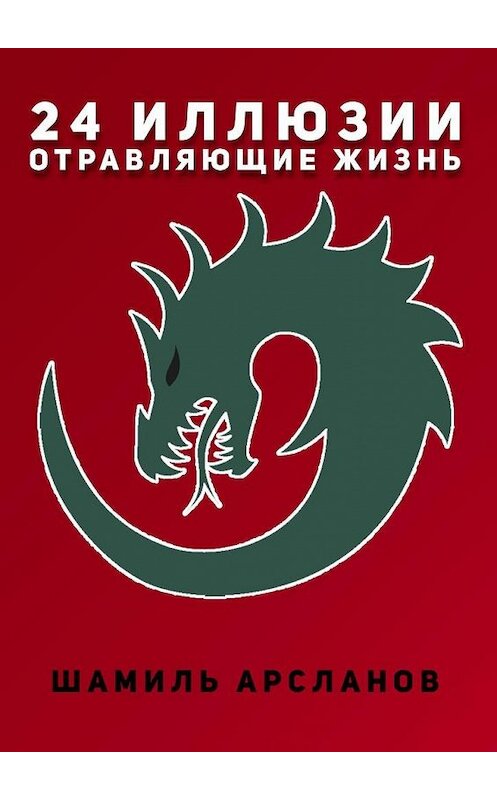 24 ИЛЛЮЗИИ
ОТРАВЛЯЮЩИЕ ЖИЗНЬ

ШАМИЛЬ АРСЛАНОВ